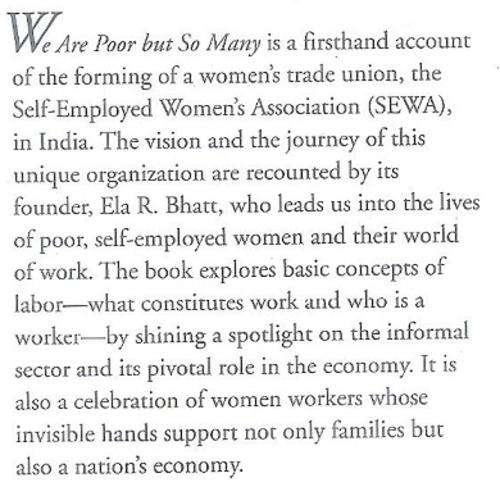 We Are Poor but So Many is a firsthand account of the forming of a women's trade union, the Self-Employed Women's Association (SEWA), in India. The vision and the journey of this unique organization are recounted by its founder, Ela R. Bhatt, who leads us into the lives of poor, self-employed women and their world of work. The book explores basic concepts of labor—what constitutes work and who is a worker—by shining a spotlight on the informal sector and its pivotal role in the economy. It is also a celebration of women workers whose invisible hands support not only families but also a nation's economy.